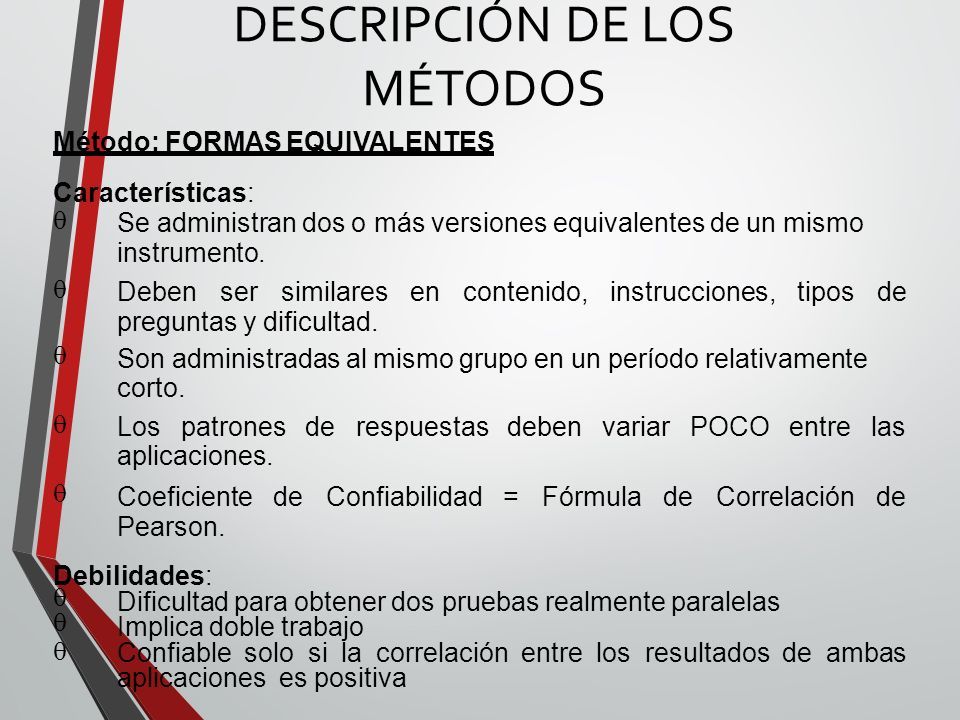 DESCRIPCIÓN DE LOS MÉTODOS

Método: FORMAS EQUIVALENTES

Características:
θ Se administran dos o más versiones equivalentes de un mismo instrumento.
θ Deben ser similares en contenido, instrucciones, tipos de preguntas y dificultad.
θ Son administradas al mismo grupo en un período relativamente corto.
θ Los patrones de respuestas deben variar POCO entre las aplicaciones.
θ Coeficiente de Confiabilidad = Fórmula de Correlación de Pearson.

Debilidades:
θ Dificultad para obtener dos pruebas realmente paralelas
θ Implica doble trabajo
θ Confiable solo si la correlación entre los resultados de ambas aplicaciones es positiva